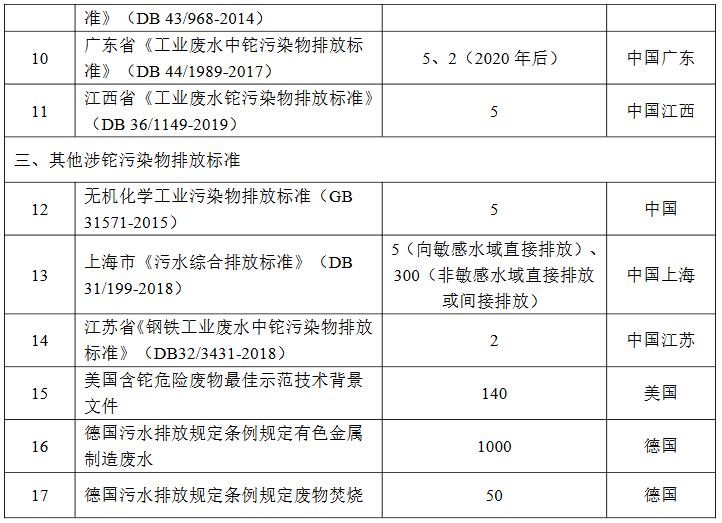 |  | 准》(DB 43/968-2014) |  |  |
|---|---|---|---|
| 10 | 广东省《工业废水中铊污染物排放标准》(DB 44/1989-2017) | 5、2(2020年后) | 中国广东 |
| 11 | 江西省《工业废水铊污染物排放标准》(DB 36/1149-2019) | 5 | 中国江西 |
| 三、其他涉铊污染物排放标准 |  |  |  |
| 12 | 无机化学工业污染物排放标准(GB 31571-2015) | 5 | 中国 |
| 13 | 上海市《污水综合排放标准》(DB 31/199-2018) | 5(向敏感水域直接排放)、300(非敏感水域直接排放或间接排放) | 中国上海 |
| 14 | 江苏省《钢铁工业废水中铊污染物排放标准》(DB32/3431-2018) | 2 | 中国江苏 |
| 15 | 美国含铊危险废物最佳示范技术背景文件 | 140 | 美国 |
| 16 | 德国污水排放规定条例规定有色金属制造废水 | 1000 | 德国 |
| 17 | 德国污水排放规定条例规定废物焚烧 | 50 | 德国 |